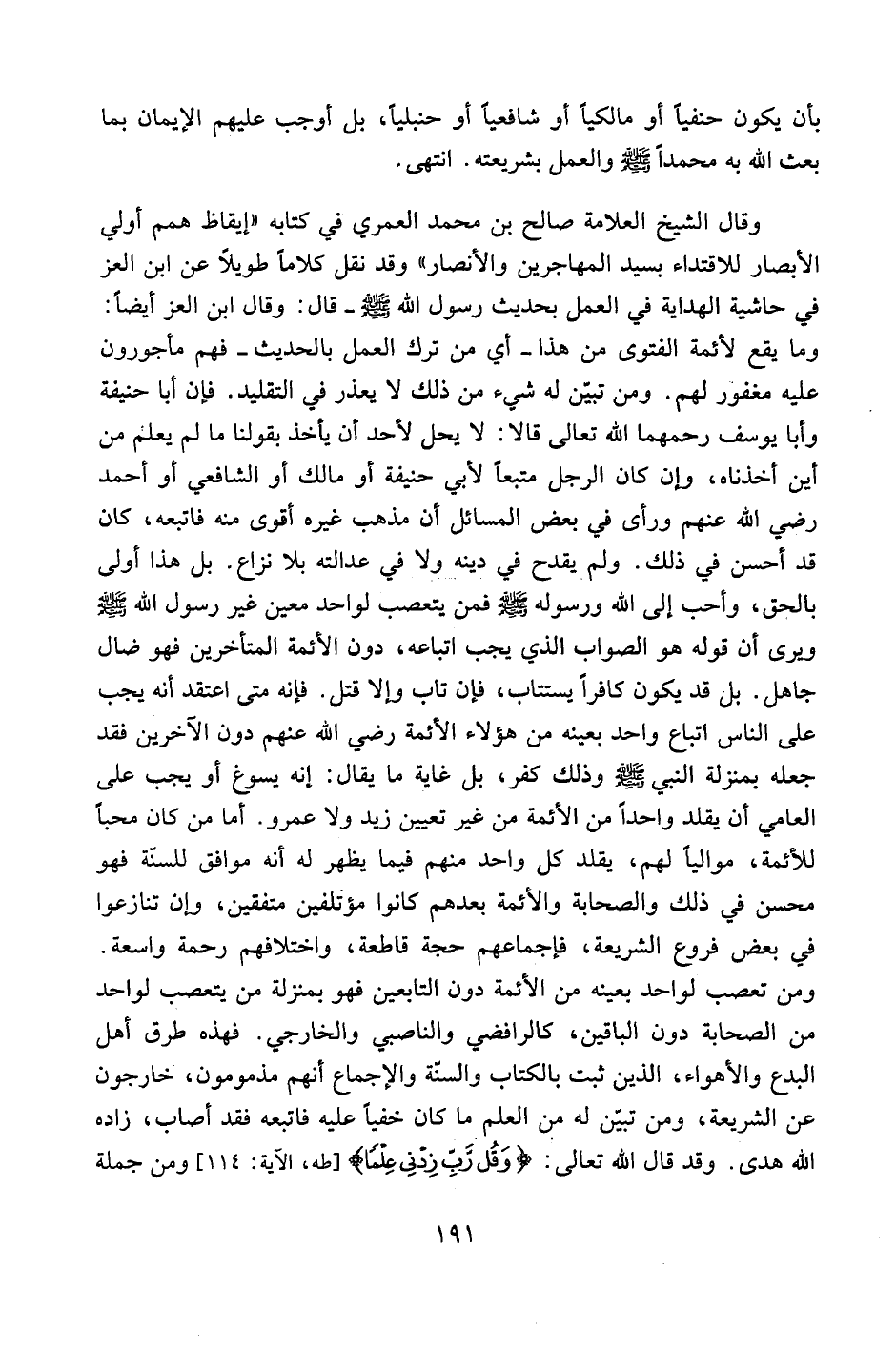 بأن يكون حنفياً أو مالكياً أو شافعياً أو حنبلياً، بل أوجب عليهم الإيمان بما بعث الله به محمداً ﷺ والعمل بشريعته. انتهى.

وقال الشيخ العلامة صالح بن محمد العمري في كتابه «إيقاظ همم أولي الأبصار للاقتداء بسيد المهاجرين والأنصار» وقد نقل كلاماً طويلاً عن ابن العز في حاشية الهداية في العمل بحديث رسول الله ﷺ ـ قال: وقال ابن العز أيضاً: وما يقع لأئمة الفتوى من هذا ـ أي من ترك العمل بالحديث ـ فهم مأجورون عليه مغفور لهم. ومن تبيّن له شيء من ذلك لا يعذر في التقليد. فإن أبا حنيفة وأبا يوسف رحمهما الله تعالى قالا: لا يحل لأحد أن يأخذ بقولنا ما لم يعلم من أين أخذناه، وإن كان الرجل متبعاً لأبي حنيفة أو مالك أو الشافعي أو أحمد رضي الله عنهم ورأى في بعض المسائل أن مذهب غيره أقوى منه فاتبعه، كان قد أحسن في ذلك. ولم يقدح في دينه ولا في عدالته بلا نزاع. بل هذا أولى بالحق، وأحب إلى الله ورسوله ﷺ فمن يتعصب لواحد معين غير رسول الله ﷺ ويرى أن قوله هو الصواب الذي يجب اتباعه، دون الأئمة المتأخرين فهو ضال جاهل. بل قد يكون كافراً يستتاب، فإن تاب وإلا قتل. فإنه متى اعتقد أنه يجب على الناس اتباع واحد بعينه من هؤلاء الأئمة رضي الله عنهم دون الآخرين فقد جعله بمنزلة النبي ﷺ وذلك كفر، بل غاية ما يقال: إنه يسوغ أو يجب على العامي أن يقلد واحداً من الأئمة من غير تعيين زيد ولا عمرو. أما من كان محباً للأئمة، موالياً لهم، يقلد كل واحد منهم فيما يظهر له أنه موافق للسنّة فهو محسن في ذلك والصحابة والأئمة بعدهم كانوا مؤتلفين متفقين، وإن تنازعوا في بعض فروع الشريعة، فإجماعهم حجة قاطعة، واختلافهم رحمة واسعة. ومن تعصب لواحد بعينه من الأئمة دون التابعين فهو بمنزلة من يتعصب لواحد من الصحابة دون الباقين، كالرافضي والناصبي والخارجي. فهذه طرق أهل البدع والأهواء، الذين ثبت بالكتاب والسنّة والإجماع أنهم مذمومون، خارجون عن الشريعة، ومن تبيّن له من العلم ما كان خفياً عليه فاتبعه فقد أصاب، زاده الله هدى. وقد قال الله تعالى: ﴿وَقُل رَّبِّ زِدْنِي عِلْمًا﴾ [طه، الآية: ١١٤] ومن جملة

١٩١